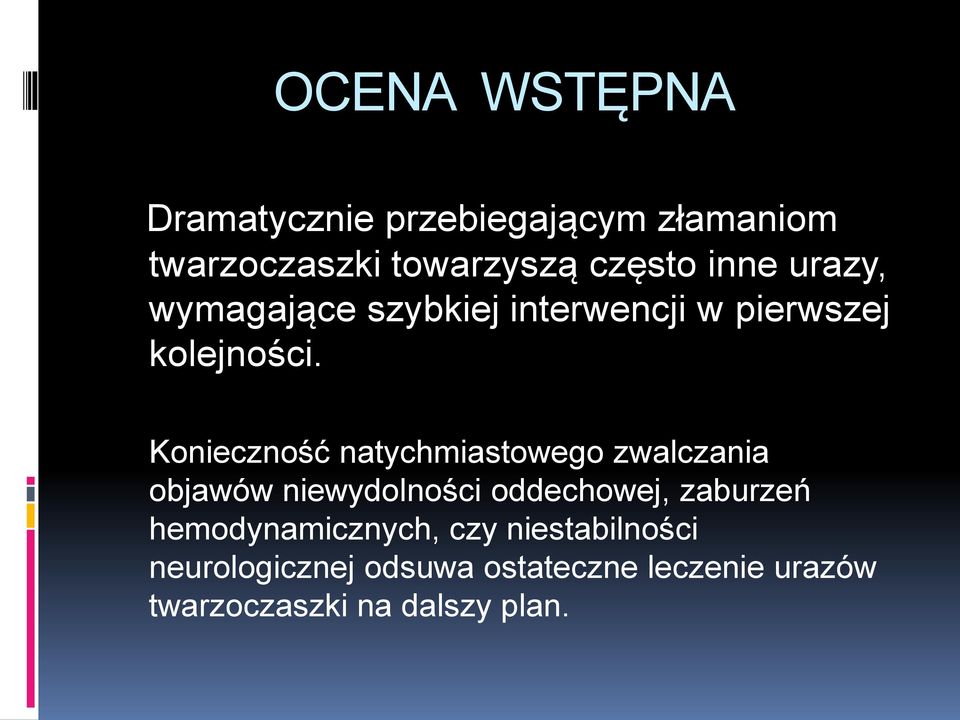 OCENA WSTĘPNA

Dramatycznie przebiegającym złamaniom twarzoczaszki towarzyszą często inne urazy, wymagające szybkiej interwencji w pierwszej kolejności.

Konieczność natychmiastowego zwalczania objawów niewydolności oddechowej, zaburzeń hemodynamicznych, czy niestabilności neurologicznej odsuwa ostateczne leczenie urazów twarzoczaszki na dalszy plan.